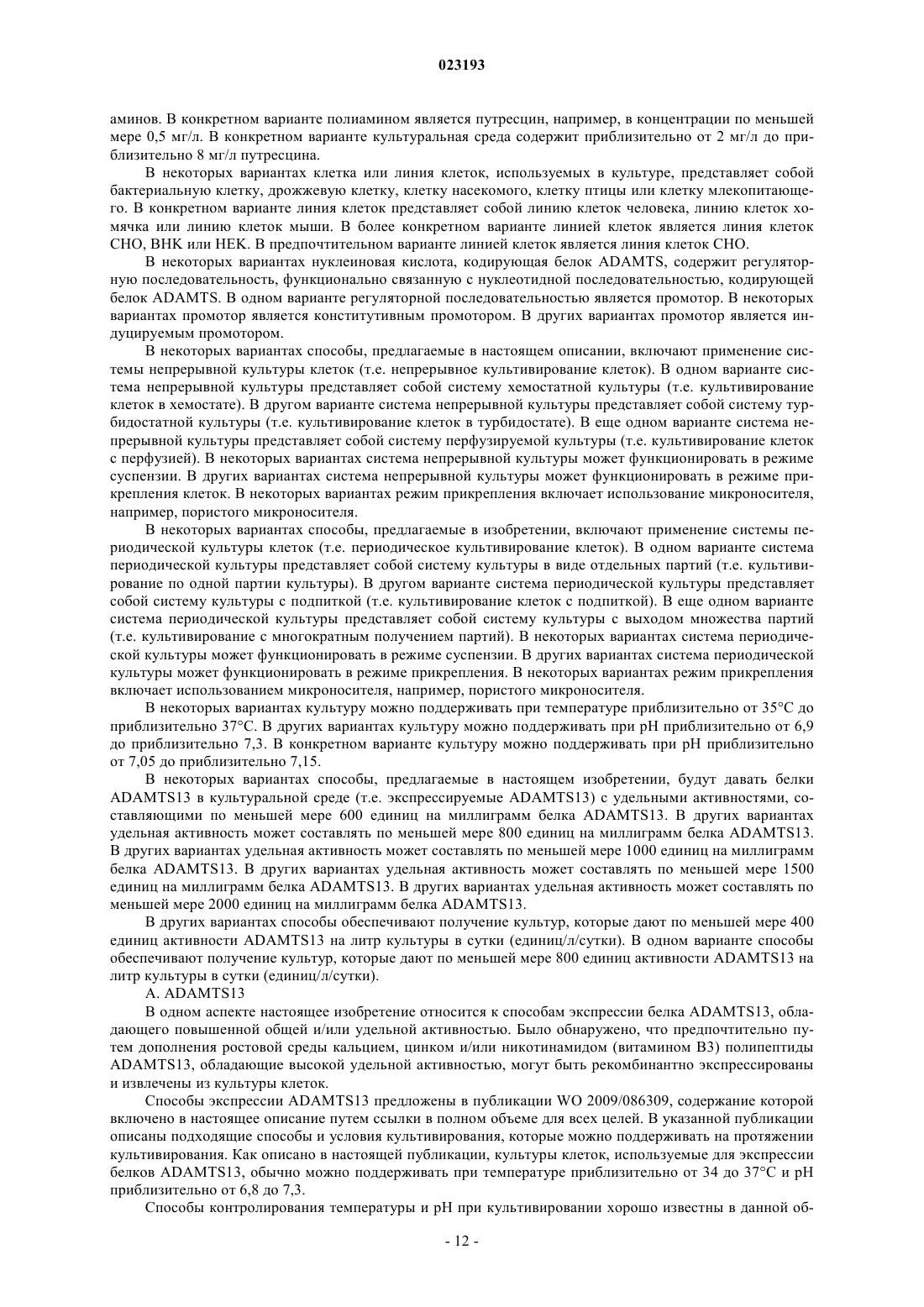 023193

аминов. В конкретном варианте полиамином является путресцин, например, в концентрации по меньшей мере 0,5 мг/л. В конкретном варианте культуральная среда содержит приблизительно от 2 мг/л до приблизительно 8 мг/л путресцина.

В некоторых вариантах клетка или линия клеток, используемых в культуре, представляет собой бактериальную клетку, дрожжевую клетку, клетку насекомого, клетку птицы или клетку млекопитающего. В конкретном варианте линия клеток представляет собой линию клеток человека, линию клеток хомячка или линию клеток мыши. В более конкретном варианте линией клеток является линия клеток CHO, BHK или HEK. В предпочтительном варианте линией клеток является линия клеток CHO.

В некоторых вариантах нуклеиновая кислота, кодирующая белок ADAMTS, содержит регуляторную последовательность, функционально связанную с нуклеотидной последовательностью, кодирующей белок ADAMTS. В одном варианте регуляторной последовательностью является промотор. В некоторых вариантах промотор является конститутивным промотором. В других вариантах промотор является индуцируемым промотором.

В некоторых вариантах способы, предлагаемые в настоящем описании, включают применение системы непрерывной культуры клеток (т.е. непрерывное культивирование клеток). В одном варианте система непрерывной культуры представляет собой систему хемостатной культуры (т.е. культивирование клеток в хемостате). В другом варианте система непрерывной культуры представляет собой систему турбидостатной культуры (т.е. культивирование клеток в турбидостате). В еще одном варианте система непрерывной культуры представляет собой систему перфузируемой культуры (т.е. культивирование клеток с перфузией). В некоторых вариантах система непрерывной культуры может функционировать в режиме суспензии. В других вариантах система непрерывной культуры может функционировать в режиме прикрепления клеток. В некоторых вариантах режим прикрепления включает использование микроносителя, например, пористого микроносителя.

В некоторых вариантах способы, предлагаемые в изобретении, включают применение системы периодической культуры клеток (т.е. периодическое культивирование клеток). В одном варианте система периодической культуры представляет собой систему культуры в виде отдельных партий (т.е. культивирование по одной партии культуры). В другом варианте система периодической культуры представляет собой систему культуры с подпиткой (т.е. культивирование клеток с подпиткой). В еще одном варианте система периодической культуры представляет собой систему культуры с выходом множества партий (т.е. культивирование с многократным получением партий). В некоторых вариантах система периодической культуры может функционировать в режиме суспензии. В других вариантах система периодической культуры может функционировать в режиме прикрепления. В некоторых вариантах режим прикрепления включает использованием микроносителя, например, пористого микроносителя.

В некоторых вариантах культуру можно поддерживать при температуре приблизительно от 35°C до приблизительно 37°C. В других вариантах культуру можно поддерживать при pH приблизительно от 6,9 до приблизительно 7,3. В конкретном варианте культуру можно поддерживать при pH приблизительно от 7,05 до приблизительно 7,15.

В некоторых вариантах способы, предлагаемые в настоящем изобретении, будут давать белки ADAMTS13 в культуральной среде (т.е. экспрессируемые ADAMTS13) с удельными активностями, составляющими по меньшей мере 600 единиц на миллиграмм белка ADAMTS13. В других вариантах удельная активность может составлять по меньшей мере 800 единиц на миллиграмм белка ADAMTS13. В других вариантах удельная активность может составлять по меньшей мере 1000 единиц на миллиграмм белка ADAMTS13. В других вариантах удельная активность может составлять по меньшей мере 1500 единиц на миллиграмм белка ADAMTS13. В других вариантах удельная активность может составлять по меньшей мере 2000 единиц на миллиграмм белка ADAMTS13.

В других вариантах способы обеспечивают получение культур, которые дают по меньшей мере 400 единиц активности ADAMTS13 на литр культуры в сутки (единиц/л/сутки). В одном варианте способы обеспечивают получение культур, которые дают по меньшей мере 800 единиц активности ADAMTS13 на литр культуры в сутки (единиц/л/сутки).

A. ADAMTS13

В одном аспекте настоящее изобретение относится к способам экспрессии белка ADAMTS13, обладающего повышенной общей и/или удельной активностью. Было обнаружено, что предпочтительно путем дополнения ростовой среды кальцием, цинком и/или никотинамидом (витамином B3) полипептиды ADAMTS13, обладающие высокой удельной активностью, могут быть рекомбинантно экспрессированы и извлечены из культуры клеток.

Способы экспрессии ADAMTS13 предложены в публикации WO 2009/086309, содержание которой включено в настоящее описание путем ссылки в полном объеме для всех целей. В указанной публикации описаны подходящие способы и условия культивирования, которые можно поддерживать на протяжении культивирования. Как описано в настоящей публикации, культуры клеток, используемые для экспрессии белков ADAMTS13, обычно можно поддерживать при температуре приблизительно от 34 до 37°C и pH приблизительно от 6,8 до 7,3.

Способы контролирования температуры и pH при культивировании хорошо известны в данной об-

- 12 -